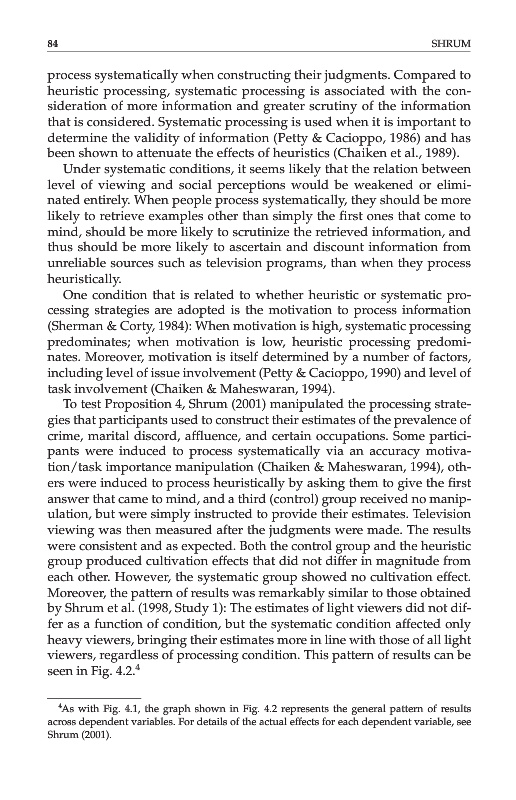 84 SHRUM

process systematically when constructing their judgments. Compared to heuristic processing, systematic processing is associated with the consideration of more information and greater scrutiny of the information that is considered. Systematic processing is used when it is important to determine the validity of information (Petty & Cacioppo, 1986) and has been shown to attenuate the effects of heuristics (Chaiken et al., 1989).

Under systematic conditions, it seems likely that the relation between level of viewing and social perceptions would be weakened or eliminated entirely. When people process systematically, they should be more likely to retrieve examples other than simply the first ones that come to mind, should be more likely to scrutinize the retrieved information, and thus should be more likely to ascertain and discount information from unreliable sources such as television programs, than when they process heuristically.

One condition that is related to whether heuristic or systematic processing strategies are adopted is the motivation to process information (Sherman & Corty, 1984): When motivation is high, systematic processing predominates; when motivation is low, heuristic processing predominates. Moreover, motivation is itself determined by a number of factors, including level of issue involvement (Petty & Cacioppo, 1990) and level of task involvement (Chaiken & Maheswaran, 1994).

To test Proposition 4, Shrum (2001) manipulated the processing strategies that participants used to construct their estimates of the prevalence of crime, marital discord, affluence, and certain occupations. Some participants were induced to process systematically via an accuracy motivation/task importance manipulation (Chaiken & Maheswaran, 1994), others were induced to process heuristically by asking them to give the first answer that came to mind, and a third (control) group received no manipulation, but were simply instructed to provide their estimates. Television viewing was then measured after the judgments were made. The results were consistent and as expected. Both the control group and the heuristic group produced cultivation effects that did not differ in magnitude from each other. However, the systematic group showed no cultivation effect. Moreover, the pattern of results was remarkably similar to those obtained by Shrum et al. (1998, Study 1): The estimates of light viewers did not differ as a function of condition, but the systematic condition affected only heavy viewers, bringing their estimates more in line with those of all light viewers, regardless of processing condition. This pattern of results can be seen in Fig. 4.2.$^4$

$^4$As with Fig. 4.1, the graph shown in Fig. 4.2 represents the general pattern of results across dependent variables. For details of the actual effects for each dependent variable, see Shrum (2001).